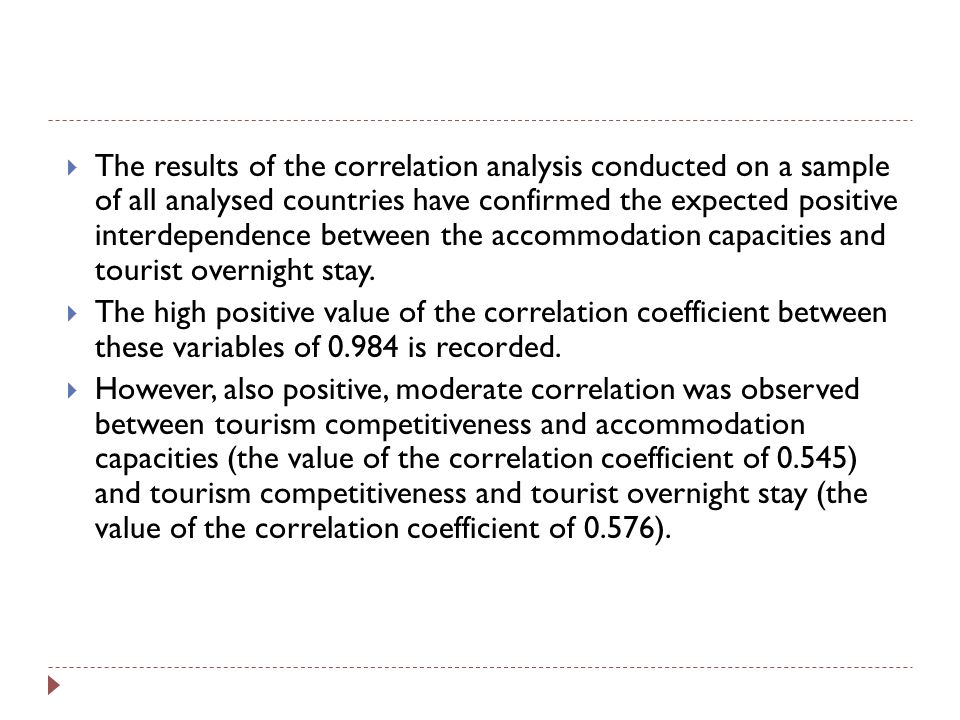 The results of the correlation analysis conducted on a sample of all analysed countries have confirmed the expected positive interdependence between the accommodation capacities and tourist overnight stay.

The high positive value of the correlation coefficient between these variables of 0.984 is recorded.

However, also positive, moderate correlation was observed between tourism competitiveness and accommodation capacities (the value of the correlation coefficient of 0.545) and tourism competitiveness and tourist overnight stay (the value of the correlation coefficient of 0.576).